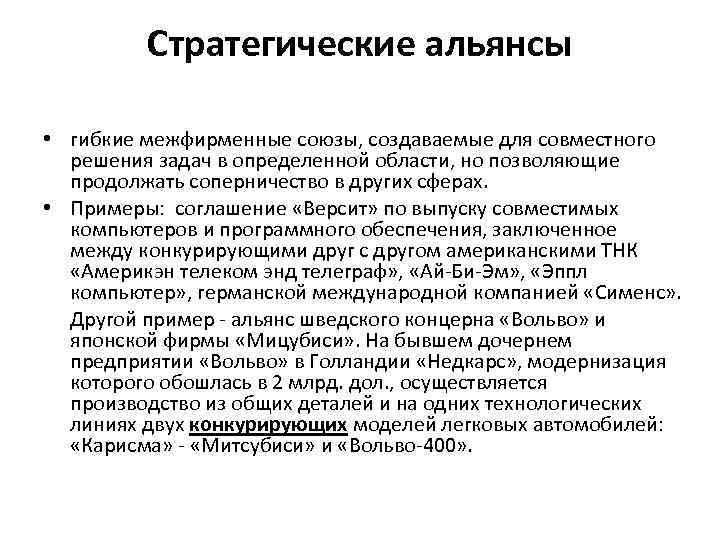 Стратегические альянсы

• гибкие межфирменные союзы, создаваемые для совместного решения задач в определенной области, но позволяющие продолжать соперничество в других сферах.

• Примеры: соглашение «Версит» по выпуску совместимых компьютеров и программного обеспечения, заключенное между конкурирующими друг с другом американскими ТНК «Америкэн телеком энд телеграф», «Ай-Би-Эм», «Эппл компьютер», германской международной компанией «Сименс».

Другой пример - альянс шведского концерна «Вольво» и японской фирмы «Мицубиси». На бывшем дочернем предприятии «Вольво» в Голландии «Недкарс», модернизация которого обошлась в 2 млрд. дол., осуществляется производство из общих деталей и на одних технологических линиях двух конкурирующих моделей легковых автомобилей: «Карисма» - «Митсубиси» и «Вольво-400».